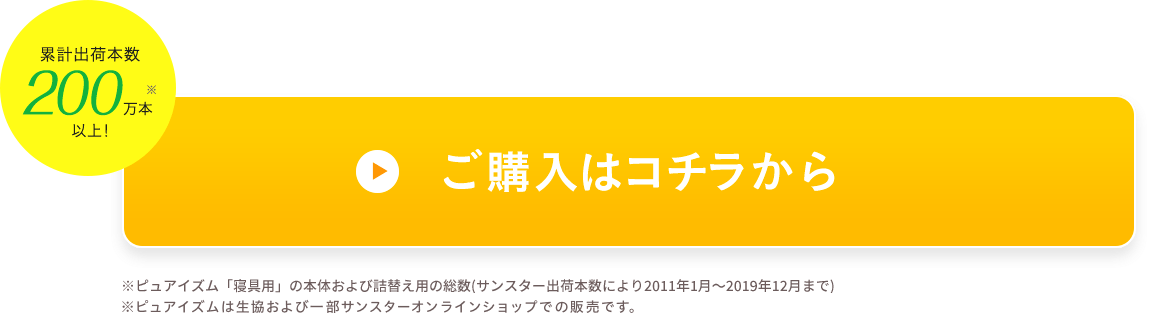 累計出荷本数
200万本※
以上!

ご購入はコチラから

※ピュアイズム「寝具用」の本体および詰替え用の総数(サンスター出荷本数により2011年1月〜2019年12月まで)
※ピュアイズムは生協および一部サンスターオンラインショップでの販売です。